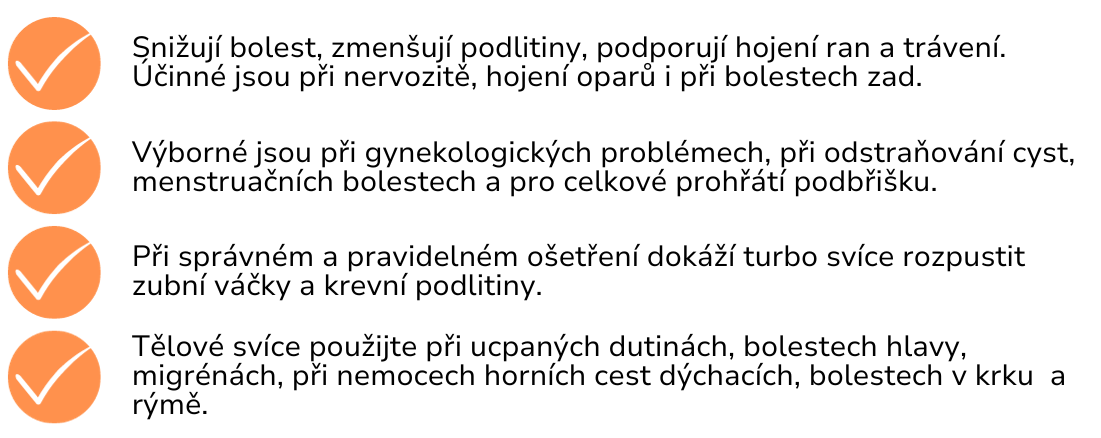 Snižují bolest, zmenšují podlitiny, podporují hojení ran a trávení. Účinné jsou při nervozitě, hojení oparů i při bolestech zad.

Výborné jsou při gynekologických problémech, při odstraňování cyst, menstruačních bolestech a pro celkové prohřátí podbřišku.

Při správném a pravidelném ošetření dokáží turbo svíce rozpustit zubní váčky a krevní podlitiny.

Tělové svíce použijte při ucpaných dutinách, bolestech hlavy, migrénách, při nemocech horních cest dýchacích, bolestech v krku a rýmě.